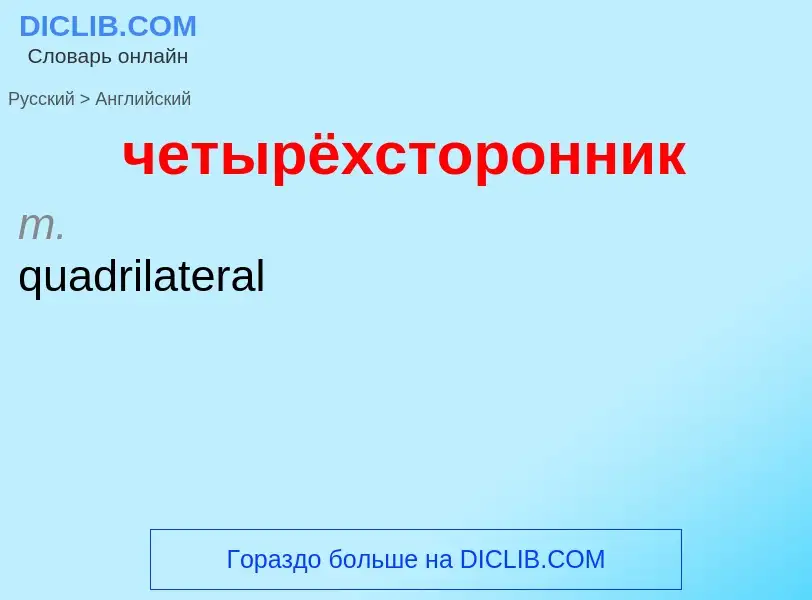 DICLIB.COM
Словарь онлайн

Русский > Английский

четырёхсторонник

m.
quadrilateral

Гораздо больше на DICLIB.COM